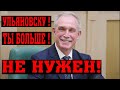 УЛЬЯНОВСКУ !
ТЫ БОЛЬШЕ !
НЕ НУЖЕН!